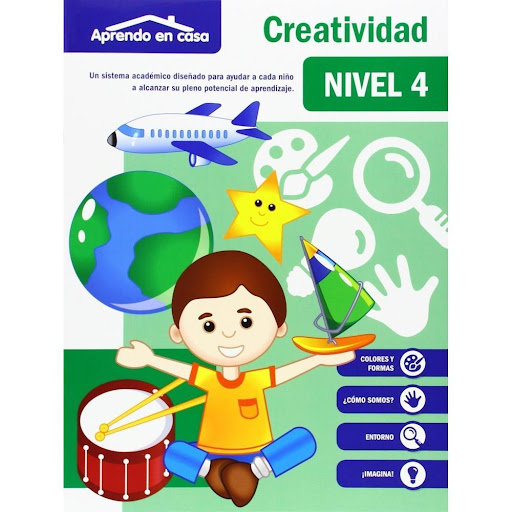 Aprendo en casa

Creatividad

Un sistema académico diseñado para ayudar a cada niño a alcanzar su pleno potencial de aprendizaje.

NIVEL 4

COLORES Y FORMAS

¿CÓMO SOMOS?

ENTORNO

¡IMAGINA!